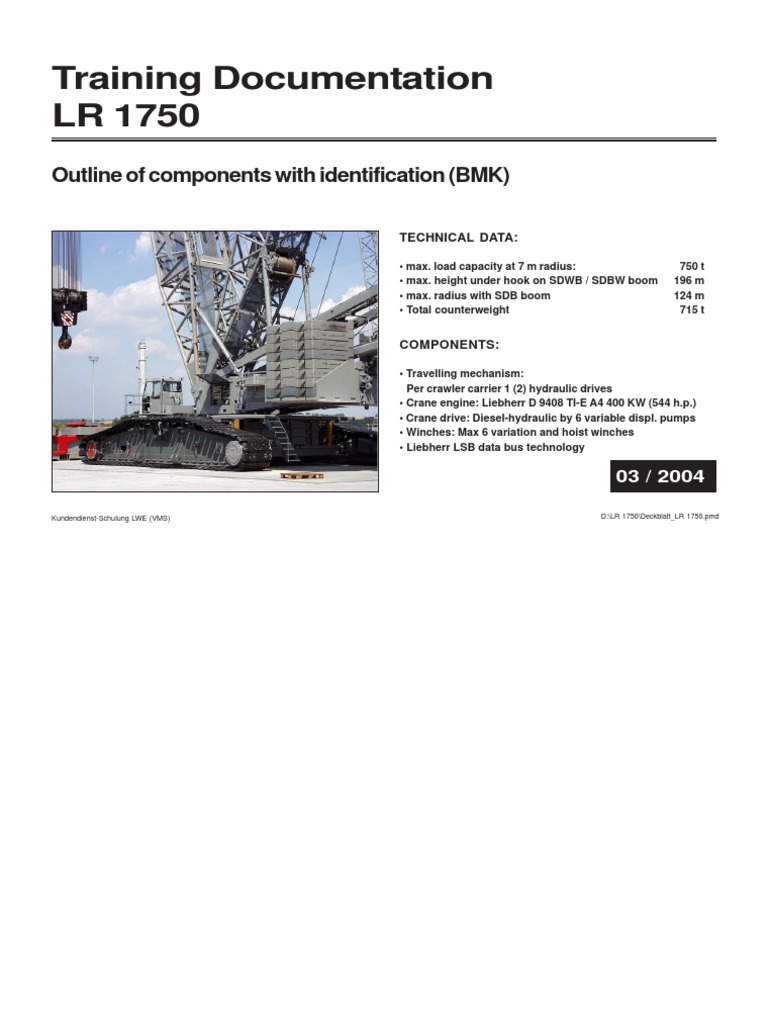 Training Documentation
LR 1750

Outline of components with identification (BMK)

TECHNICAL DATA:

• max. load capacity at 7 m radius: 750 t
• max. height under hook on SDWB / SDBW boom 196 m
• max. radius with SDB boom 124 m
• Total counterweight 715 t

COMPONENTS:

• Travelling mechanism:
Per crawler carrier 1 (2) hydraulic drives
• Crane engine: Liebherr D 9408 TI-E A4 400 KW (544 h.p.)
• Crane drive: Diesel-hydraulic by 6 variable displ. pumps
• Winches: Max 6 variation and hoist winches
• Liebherr LSB data bus technology

03 / 2004

Kundendienst-Schulung LWE (VMS)

D:\LR 1750\Deckblatt_LR 1750.pmd